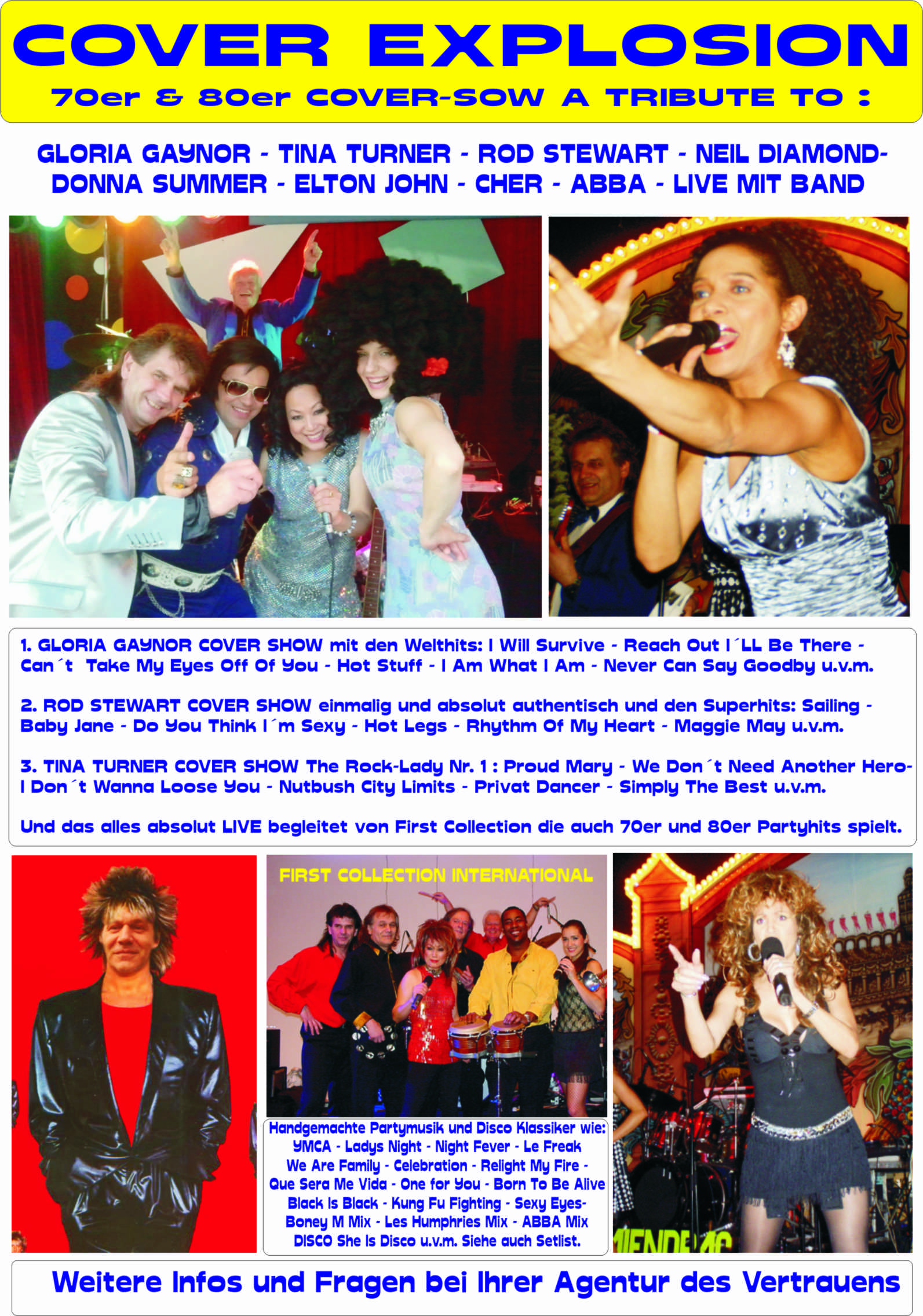 COVER EXPLOSION

70er & 80er COVER-SOW A TRIBUTE TO :

GLORIA GAYNOR - TINA TURNER - ROD STEWART - NEIL DIAMOND-
DONNA SUMMER - ELTON JOHN - CHER - ABBA - LIVE MIT BAND

1. GLORIA GAYNOR COVER SHOW mit den Welthits: I Will Survive - Reach Out I´LL Be There - Can´t Take My Eyes Off Of You - Hot Stuff - I Am What I Am - Never Can Say Goodby u.v.m.

2. ROD STEWART COVER SHOW einmalig und absolut authentisch und den Superhits: Sailing - Baby Jane - Do You Think I´m Sexy - Hot Legs - Rhythm Of My Heart - Maggie May u.v.m.

3. TINA TURNER COVER SHOW The Rock-Lady Nr. 1 : Proud Mary - We Don´t Need Another Hero- I Don´t Wanna Loose You - Nutbush City Limits - Privat Dancer - Simply The Best u.v.m.

Und das alles absolut LIVE begleitet von First Collection die auch 70er und 80er Partyhits spielt.

FIRST COLLECTION INTERNATIONAL

Handgemachte Partymusik und Disco Klassiker wie:
YMCA - Ladys Night - Night Fever - Le Freak
We Are Family - Celebration - Relight My Fire -
Que Sera Me Vida - One for You - Born To Be Alive
Black Is Black - Kung Fu Fighting - Sexy Eyes-
Boney M Mix - Les Humphries Mix - ABBA Mix
DISCO She Is Disco u.v.m. Siehe auch Setlist.

Weitere Infos und Fragen bei Ihrer Agentur des Vertrauens